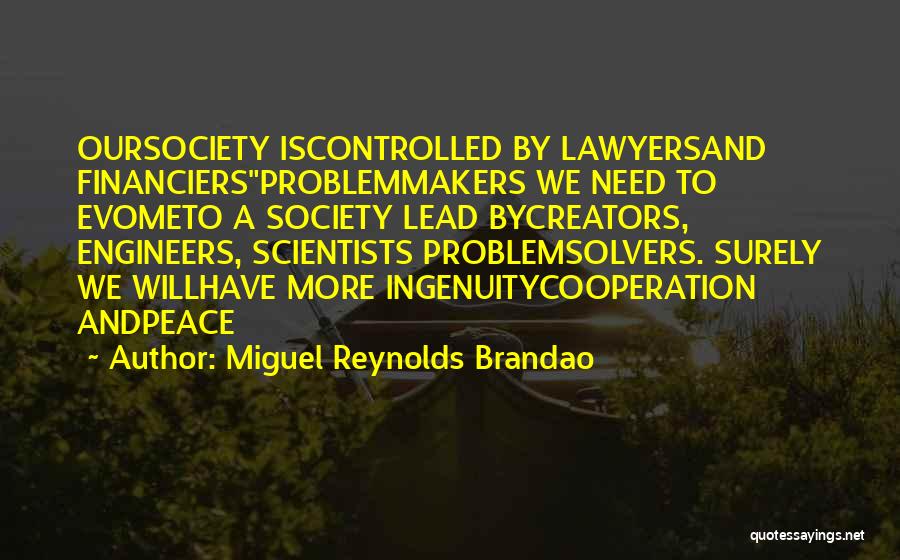 OURSOCIETY ISCONTROLLED BY LAWYERSAND FINANCIERS"PROBLEMMAKERS WE NEED TO EVOMETO A SOCIETY LEAD BYCREATORS, ENGINEERS, SCIENTISTS PROBLEMSOLVERS. SURELY WE WILLHAVE MORE INGENUITYCOOPERATION ANDPEACE

~ Author: Miguel Reynolds Brandao

quotessayings.net